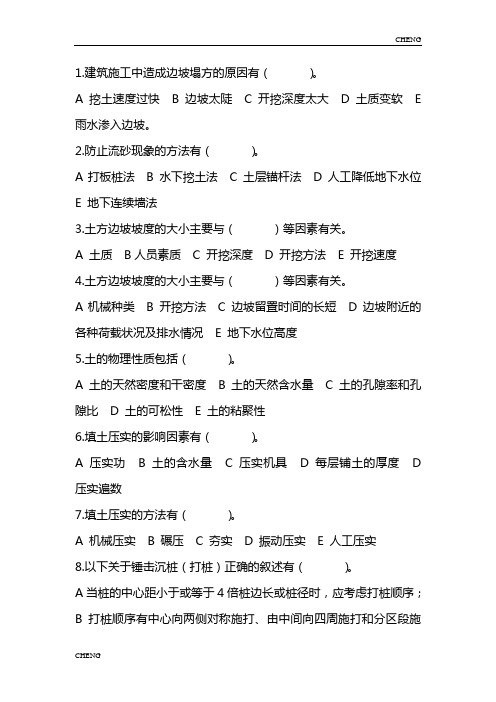 CHENG

1.建筑施工中造成边坡塌方的原因有（　　）。

A 挖土速度过快　B 边坡太陡　C 开挖深度太大　D 土质变软　E 雨水渗入边坡。

2.防止流砂现象的方法有（　　）。

A 打板桩法　B 水下挖土法　C 土层锚杆法　D 人工降低地下水位　E 地下连续墙法

3.土方边坡坡度的大小主要与（　　）等因素有关。

A 土质　B 人员素质　C 开挖深度　D 开挖方法　E 开挖速度

4.土方边坡坡度的大小主要与（　　）等因素有关。

A 机械种类　B 开挖方法　C 边坡留置时间的长短　D 边坡附近的各种荷载状况及排水情况　E 地下水位高度

5.土的物理性质包括（　　）。

A 土的天然密度和干密度　B 土的天然含水量　C 土的孔隙率和孔隙比　D 土的可松性　E 土的粘聚性

6.填土压实的影响因素有（　　）。

A 压实功　B 土的含水量　C 压实机具　D 每层铺土的厚度　D 压实遍数

7.填土压实的方法有（　　）。

A 机械压实　B 碾压　C 夯实　D 振动压实　E 人工压实

8.以下关于锤击沉桩（打桩）正确的叙述有（　　）。

A 当桩的中心距小于或等于 4 倍桩边长或桩径时，应考虑打桩顺序；

B 打桩顺序有中心向两侧对称施打、由中间向四周施打和分区段施

CHENG